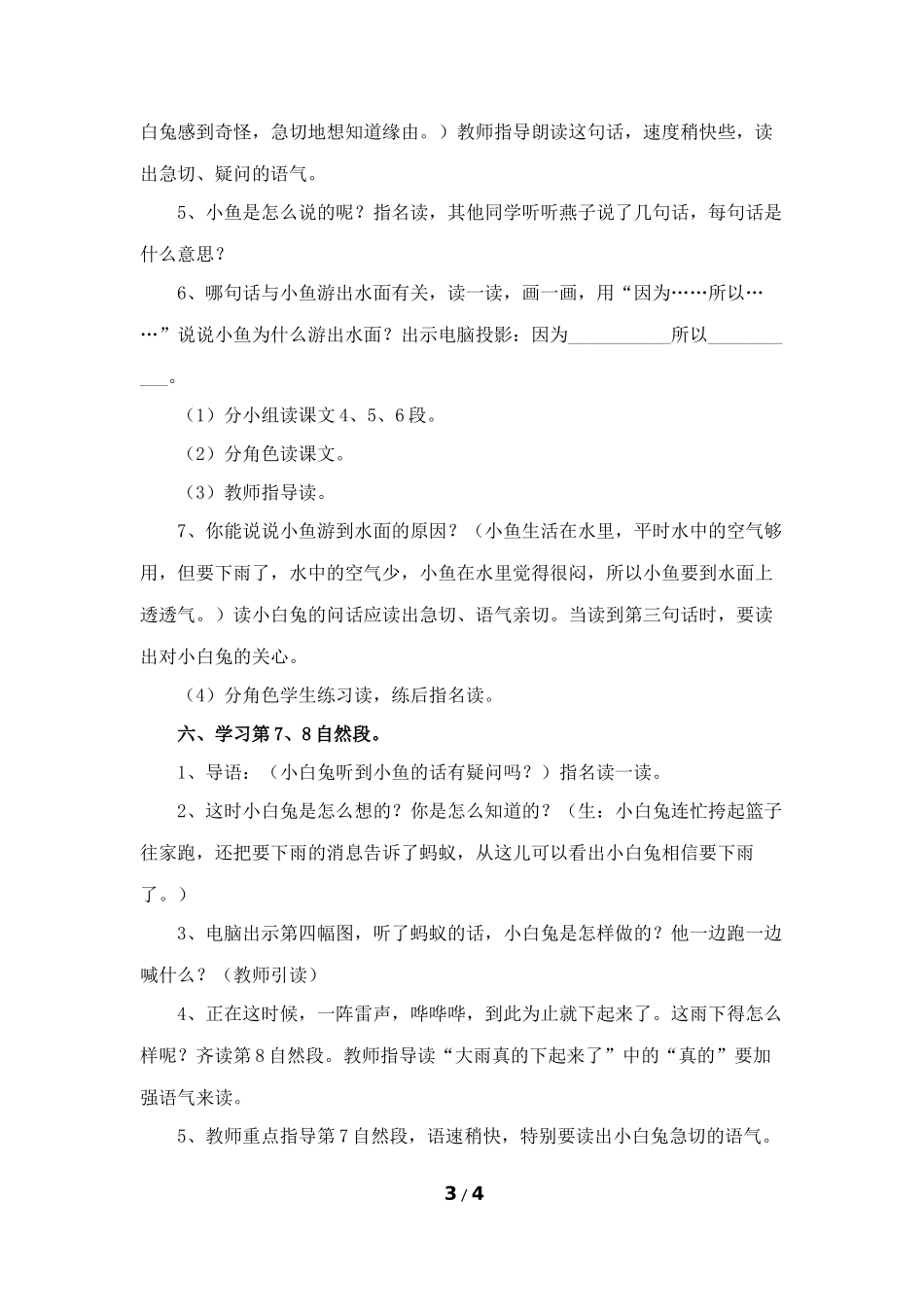 白兔感到奇怪，急切地想知道缘由。）教师指导朗读这句话，速度稍快些，读出急切、疑问的语气。

5、小鱼是怎么说的呢？指名读，其他同学听听燕子说了几句话，每句话是什么意思？

6、哪句话与小鱼游出水面有关，读一读，画一画，用“因为……所以……”说说小鱼为什么游出水面？出示电脑投影：因为___________所以___________。

（1）分小组读课文4、5、6段。

（2）分角色读课文。

（3）教师指导读。

7、你能说说小鱼游到水面的原因？（小鱼生活在水里，平时水中的空气够用，但要下雨了，水中的空气少，小鱼在水里觉得很闷，所以小鱼要到水面上透透气。）读小白兔的问话应读出急切、语气亲切。当读到第三句话时，要读出对小白兔的关心。

（4）分角色学生练习读，练后指名读。

六、学习第7、8自然段。

1、导语：（小白兔听到小鱼的话有疑问吗？）指名读一读。

2、这时小白兔是怎么想的？你是怎么知道的？（生：小白兔连忙挎起篮子往家跑，还把要下雨的消息告诉了蚂蚁，从这儿可以看出小白兔相信要下雨了。）

3、电脑出示第四幅图，听了蚂蚁的话，小白兔是怎样做的？他一边跑一边喊什么？（教师引读）

4、正在这时候，一阵雷声，哗哗哗，到此为止就下起来了。这雨下得怎么样呢？齐读第8自然段。教师指导读“大雨真的下起来了”中的“真的”要加强语气来读。

5、教师重点指导第7自然段，语速稍快，特别要读出小白兔急切的语气。

3 / 4